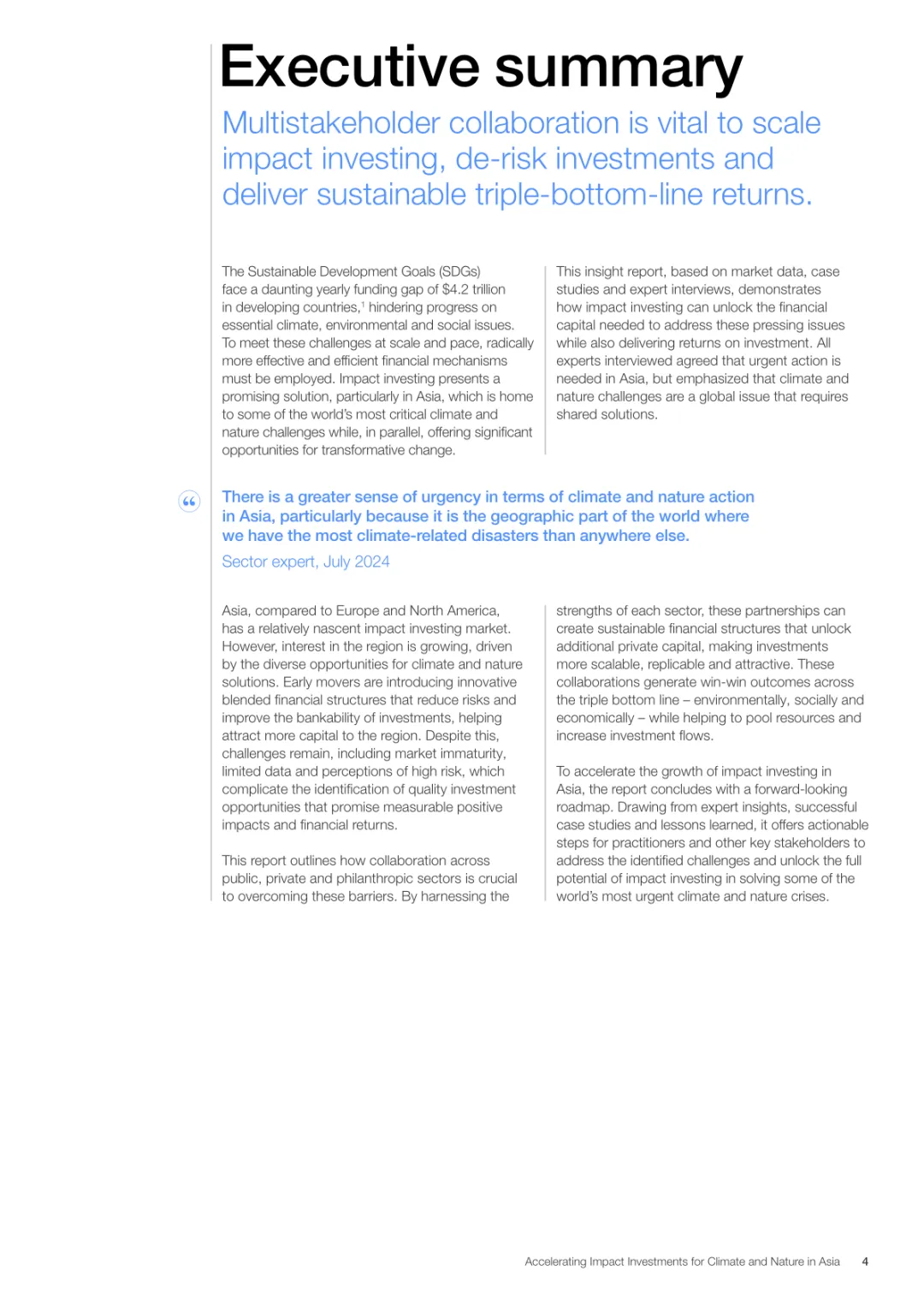 Executive summary

Multistakeholder collaboration is vital to scale impact investing, de-risk investments and deliver sustainable triple-bottom-line returns.

The Sustainable Development Goals (SDGs) face a daunting yearly funding gap of \$4.2 trillion in developing countries,$^1$ hindering progress on essential climate, environmental and social issues. To meet these challenges at scale and pace, radically more effective and efficient financial mechanisms must be employed. Impact investing presents a promising solution, particularly in Asia, which is home to some of the world's most critical climate and nature challenges while, in parallel, offering significant opportunities for transformative change.

This insight report, based on market data, case studies and expert interviews, demonstrates how impact investing can unlock the financial capital needed to address these pressing issues while also delivering returns on investment. All experts interviewed agreed that urgent action is needed in Asia, but emphasized that climate and nature challenges are a global issue that requires shared solutions.

“

There is a greater sense of urgency in terms of climate and nature action in Asia, particularly because it is the geographic part of the world where we have the most climate-related disasters than anywhere else.

Sector expert, July 2024

Asia, compared to Europe and North America, has a relatively nascent impact investing market. However, interest in the region is growing, driven by the diverse opportunities for climate and nature solutions. Early movers are introducing innovative blended financial structures that reduce risks and improve the bankability of investments, helping attract more capital to the region. Despite this, challenges remain, including market immaturity, limited data and perceptions of high risk, which complicate the identification of quality investment opportunities that promise measurable positive impacts and financial returns.

This report outlines how collaboration across public, private and philanthropic sectors is crucial to overcoming these barriers. By harnessing the strengths of each sector, these partnerships can create sustainable financial structures that unlock additional private capital, making investments more scalable, replicable and attractive. These collaborations generate win-win outcomes across the triple bottom line – environmentally, socially and economically – while helping to pool resources and increase investment flows.

To accelerate the growth of impact investing in Asia, the report concludes with a forward-looking roadmap. Drawing from expert insights, successful case studies and lessons learned, it offers actionable steps for practitioners and other key stakeholders to address the identified challenges and unlock the full potential of impact investing in solving some of the world's most urgent climate and nature crises.

Accelerating Impact Investments for Climate and Nature in Asia 4